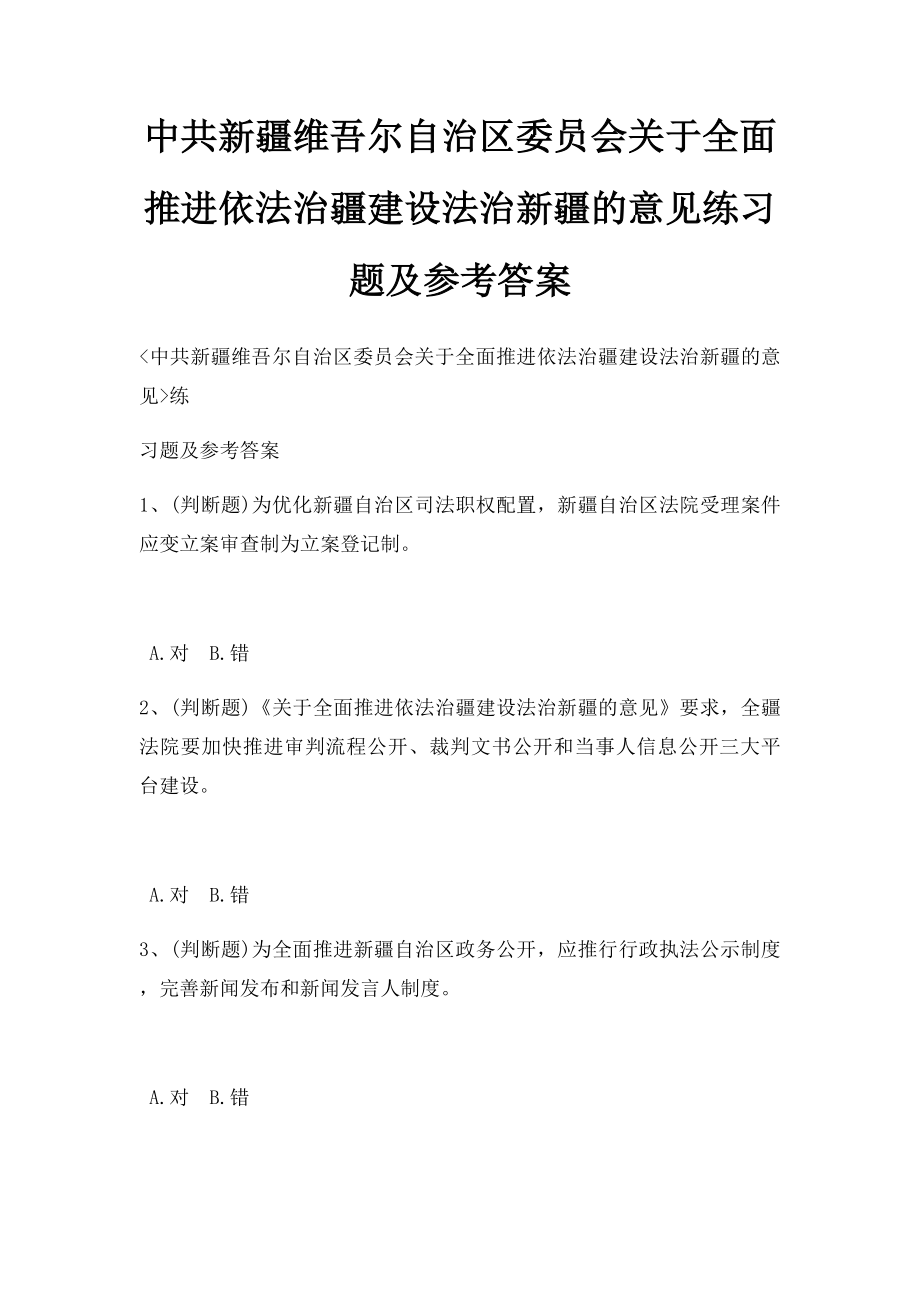 中共新疆维吾尔自治区委员会关于全面推进依法治疆建设法治新疆的意见练习题及参考答案

<中共新疆维吾尔自治区委员会关于全面推进依法治疆建设法治新疆的意见>练

习题及参考答案

1、(判断题)为优化新疆自治区司法职权配置，新疆自治区法院受理案件应变立案审查制为立案登记制。

A.对　B.错

2、(判断题)《关于全面推进依法治疆建设法治新疆的意见》要求，全疆法院要加快推进审判流程公开、裁判文书公开和当事人信息公开三大平台建设。

A.对　B.错

3、(判断题)为全面推进新疆自治区政务公开，应推行行政执法公示制度，完善新闻发布和新闻发言人制度。

A.对　B.错